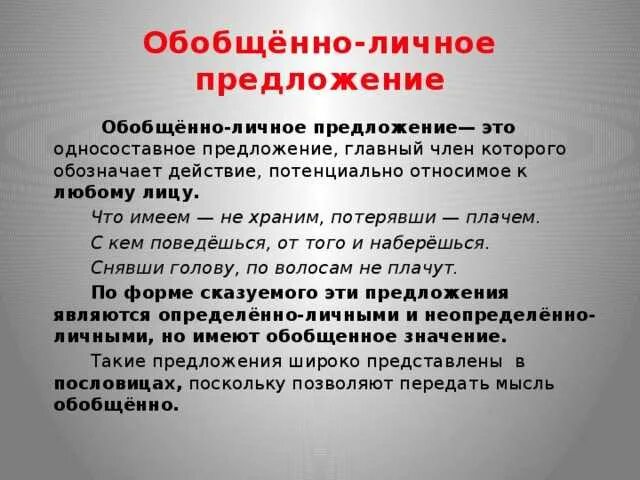 Обобщённо-личное предложение

Обобщённо-личное предложение— это односоставное предложение, главный член которого обозначает действие, потенциально относимое к любому лицу.

Что имеем — не храним, потерявши — плачем.

С кем поведёшься, от того и наберёшься.

Снявши голову, по волосам не плачут.

По форме сказуемого эти предложения являются определённо-личными и неопределённо-личными, но имеют обобщенное значение.

Такие предложения широко представлены в пословицах, поскольку позволяют передать мысль обобщённо.